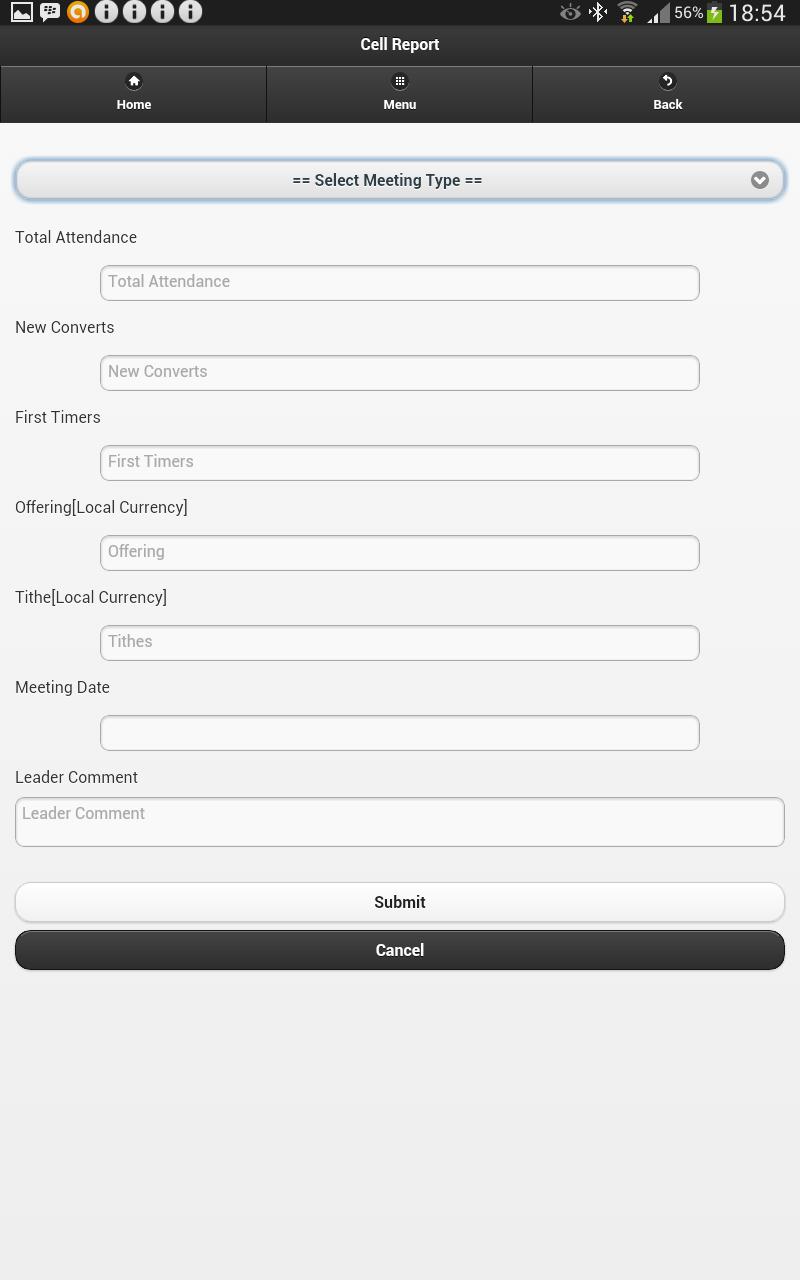 56% 18:54

Cell Report

Home

Menu

Back

== Select Meeting Type ==

Total Attendance

Total Attendance

New Converts

New Converts

First Timers

First Timers

Offering[Local Currency]

Offering

Tithe[Local Currency]

Tithes

Meeting Date

Leader Comment

Leader Comment

Submit

Cancel